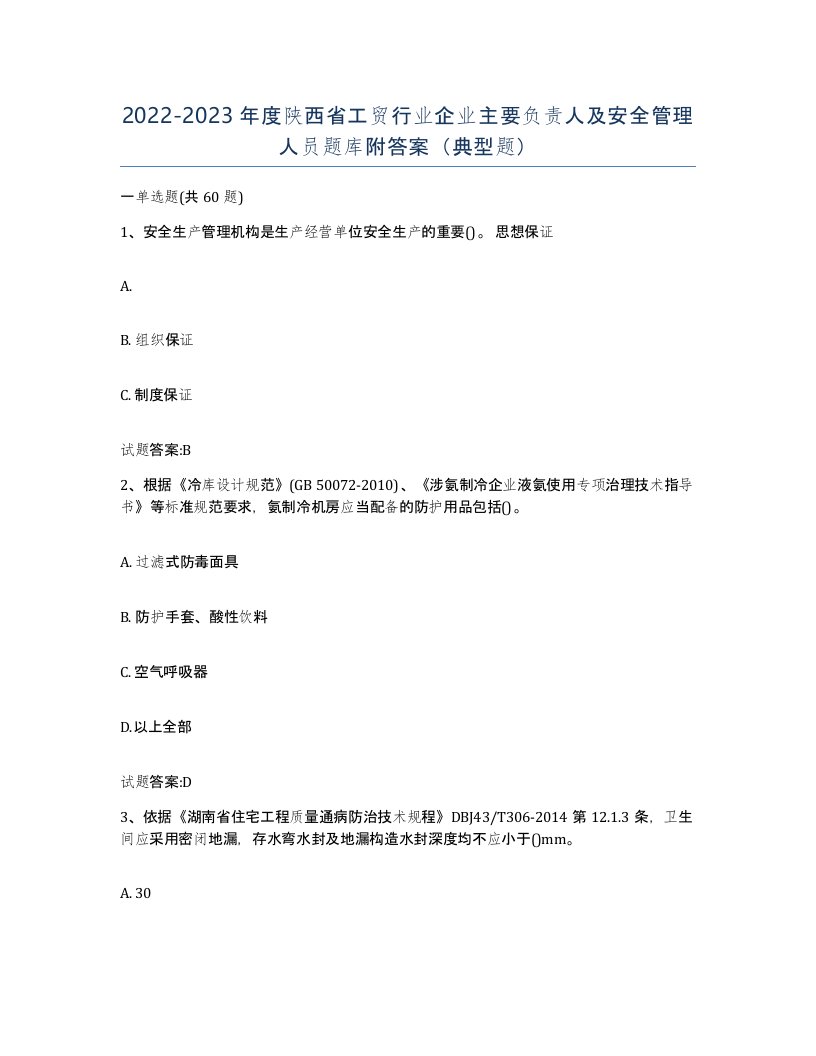 2022-2023年度陕西省工贸行业企业主要负责人及安全管理人员题库附答案（典型题）

一单选题(共60题)

1、安全生产管理机构是生产经营单位安全生产的重要()。思想保证

A.

B. 组织保证

C. 制度保证

试题答案:B

2、根据《冷库设计规范》(GB 50072-2010)、《涉氨制冷企业液氨使用专项治理技术指导书》等标准规范要求，氨制冷机房应当配备的防护用品包括()。

A. 过滤式防毒面具

B. 防护手套、酸性饮料

C. 空气呼吸器

D. 以上全部

试题答案:D

3、依据《湖南省住宅工程质量通病防治技术规程》DBJ43/T306-2014第12.1.3条，卫生间应采用密闭地漏，存水弯水封及地漏构造水封深度均不应小于()mm。

A. 30